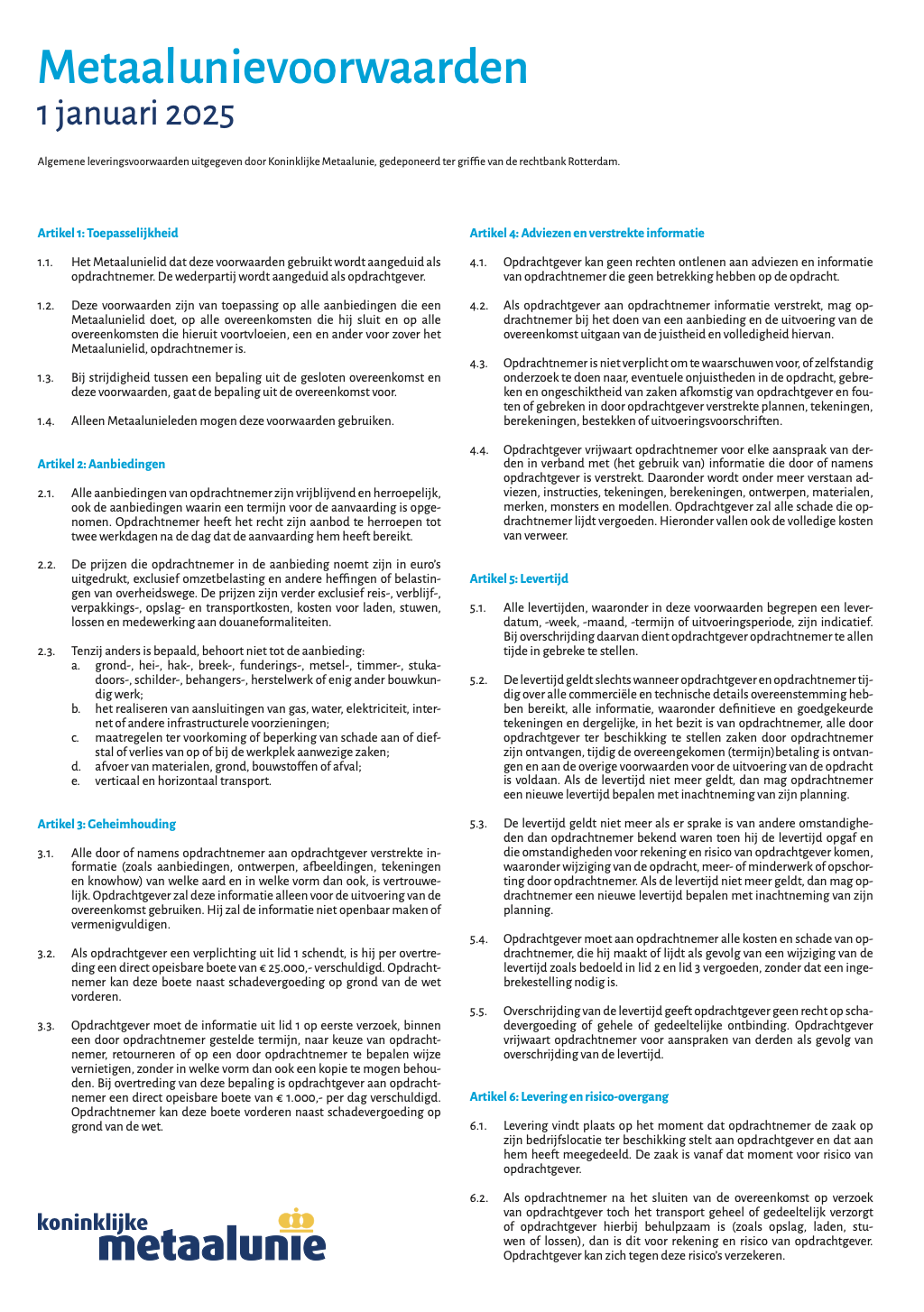 Metaalunievoorwaarden
1 januari 2025

Algemene leveringsvoorwaarden uitgegeven door Koninklijke Metaalunie, gedeponeerd ter griffie van de rechtbank Rotterdam.

Artikel 1: Toepasselijkheid

1.1. Het Metaalunielid dat deze voorwaarden gebruikt wordt aangeduid als opdrachtnemer. De wederpartij wordt aangeduid als opdrachtgever.

1.2. Deze voorwaarden zijn van toepassing op alle aanbiedingen die een Metaalunielid doet, op alle overeenkomsten die hij sluit en op alle overeenkomsten die hieruit voortvloeien, een en ander voor zover het Metaalunielid, opdrachtnemer is.

1.3. Bij strijdigheid tussen een bepaling uit de gesloten overeenkomst en deze voorwaarden, gaat de bepaling uit de overeenkomst voor.

1.4. Alleen Metaalunieleden mogen deze voorwaarden gebruiken.

Artikel 2: Aanbiedingen

2.1. Alle aanbiedingen van opdrachtnemer zijn vrijblijvend en herroepelijk, ook de aanbiedingen waarin een termijn voor de aanvaarding is opgenomen. Opdrachtnemer heeft het recht zijn aanbod te herroepen tot twee werkdagen na de dag dat de aanvaarding hem heeft bereikt.

2.2. De prijzen die opdrachtnemer in de aanbieding noemt zijn in euro's uitgedrukt, exclusief omzetbelasting en andere heffingen of belastingen van overheidswege. De prijzen zijn verder exclusief reis-, verblijf-, verpakkings-, opslag- en transportkosten, kosten voor laden, stuwen, lossen en medewerking aan douaneformaliteiten.

2.3. Tenzij anders is bepaald, behoort niet tot de aanbieding:
a. grond-, hei-, hak-, breek-, funderings-, metsel-, timmer-, stukadoors-, schilder-, behangers-, herstelwerk of enig ander bouwkundig werk;
b. het realiseren van aansluitingen van gas, water, elektriciteit, internet of andere infrastructurele voorzieningen;
c. maatregelen ter voorkoming of beperking van schade aan of diefstal of verlies van op of bij de werkplek aanwezige zaken;
d. afvoer van materialen, grond, bouwstoffen of afval;
e. verticaal en horizontaal transport.

Artikel 3: Geheimhouding

3.1. Alle door of namens opdrachtnemer aan opdrachtgever verstrekte informatie (zoals aanbiedingen, ontwerpen, afbeeldingen, tekeningen en knowhow) van welke aard en in welke vorm dan ook, is vertrouwelijk. Opdrachtgever zal deze informatie alleen voor de uitvoering van de overeenkomst gebruiken. Hij zal de informatie niet openbaar maken of vermenigvuldigen.

3.2. Als opdrachtgever een verplichting uit lid 1 schendt, is hij per overtreding een direct opeisbare boete van € 25.000,- verschuldigd. Opdrachtnemer kan deze boete naast schadevergoeding op grond van de wet vorderen.

3.3. Opdrachtgever moet de informatie uit lid 1 op eerste verzoek, binnen een door opdrachtnemer gestelde termijn, naar keuze van opdrachtnemer, retourneren of op een door opdrachtnemer te bepalen wijze vernietigen, zonder in welke vorm dan ook een kopie te mogen behouden. Bij overtreding van deze bepaling is opdrachtgever aan opdrachtnemer een direct opeisbare boete van € 1.000,- per dag verschuldigd. Opdrachtnemer kan deze boete vorderen naast schadevergoeding op grond van de wet.

koninklijke metaalunie

Artikel 4: Adviezen en verstrekte informatie

4.1. Opdrachtgever kan geen rechten ontlenen aan adviezen en informatie van opdrachtnemer die geen betrekking hebben op de opdracht.

4.2. Als opdrachtgever aan opdrachtnemer informatie verstrekt, mag opdrachtnemer bij het doen van een aanbieding en de uitvoering van de overeenkomst uitgaan van de juistheid en volledigheid hiervan.

4.3. Opdrachtnemer is niet verplicht om te waarschuwen voor, of zelfstandig onderzoek te doen naar, eventuele onjuistheden in de opdracht, gebreken en ongeschiktheid van zaken afkomstig van opdrachtgever en fouten of gebreken in door opdrachtgever verstrekte plannen, tekeningen, berekeningen, bestekken of uitvoeringsvoorschriften.

4.4. Opdrachtgever vrijwaart opdrachtnemer voor elke aanspraak van derden in verband met (het gebruik van) informatie die door of namens opdrachtgever is verstrekt. Daaronder wordt onder meer verstaan adviezen, instructies, tekeningen, berekeningen, ontwerpen, materialen, merken, monsters en modellen. Opdrachtgever zal alle schade die opdrachtnemer lijdt vergoeden. Hieronder vallen ook de volledige kosten van verweer.

Artikel 5: Levertijd

5.1. Alle levertijden, waaronder in deze voorwaarden begrepen een leverdatum, -week, -maand, -termijn of uitvoeringsperiode, zijn indicatief. Bij overschrijding daarvan dient opdrachtgever opdrachtnemer te allen tijde in gebreke te stellen.

5.2. De levertijd geldt slechts wanneer opdrachtgever en opdrachtnemer tijdig over alle commerciële en technische details overeenstemming hebben bereikt, alle informatie, waaronder definitieve en goedgekeurde tekeningen en dergelijke, in het bezit is van opdrachtnemer, alle door opdrachtgever ter beschikking te stellen zaken door opdrachtnemer zijn ontvangen, tijdig de overeengekomen (termijn)betaling is ontvangen en aan de overige voorwaarden voor de uitvoering van de opdracht is voldaan. Als de levertijd niet meer geldt, dan mag opdrachtnemer een nieuwe levertijd bepalen met inachtneming van zijn planning.

5.3. De levertijd geldt niet meer als er sprake is van andere omstandigheden dan opdrachtnemer bekend waren toen hij de levertijd opgaf en die omstandigheden voor rekening en risico van opdrachtgever komen, waaronder wijziging van de opdracht, meer- of minderwerk of opschorting door opdrachtnemer. Als de levertijd niet meer geldt, dan mag opdrachtnemer een nieuwe levertijd bepalen met inachtneming van zijn planning.

5.4. Opdrachtgever moet aan opdrachtnemer alle kosten en schade van opdrachtnemer, die hij maakt of lijdt als gevolg van een wijziging van de levertijd zoals bedoeld in lid 2 en lid 3 vergoeden, zonder dat een ingebrekestelling nodig is.

5.5. Overschrijding van de levertijd geeft opdrachtgever geen recht op schadevergoeding of gehele of gedeeltelijke ontbinding. Opdrachtgever vrijwaart opdrachtnemer voor aanspraken van derden als gevolg van overschrijding van de levertijd.

Artikel 6: Levering en risico-overgang

6.1. Levering vindt plaats op het moment dat opdrachtnemer de zaak op zijn bedrijfslocatie ter beschikking stelt aan opdrachtgever en dat aan hem heeft meegedeeld. De zaak is vanaf dat moment voor risico van opdrachtgever.

6.2. Als opdrachtnemer na het sluiten van de overeenkomst op verzoek van opdrachtgever toch het transport geheel of gedeeltelijk verzorgt of opdrachtgever hierbij behulpzaam is (zoals opslag, laden, stuwen of lossen), dan is dit voor rekening en risico van opdrachtgever. Opdrachtgever kan zich tegen deze risico's verzekeren.